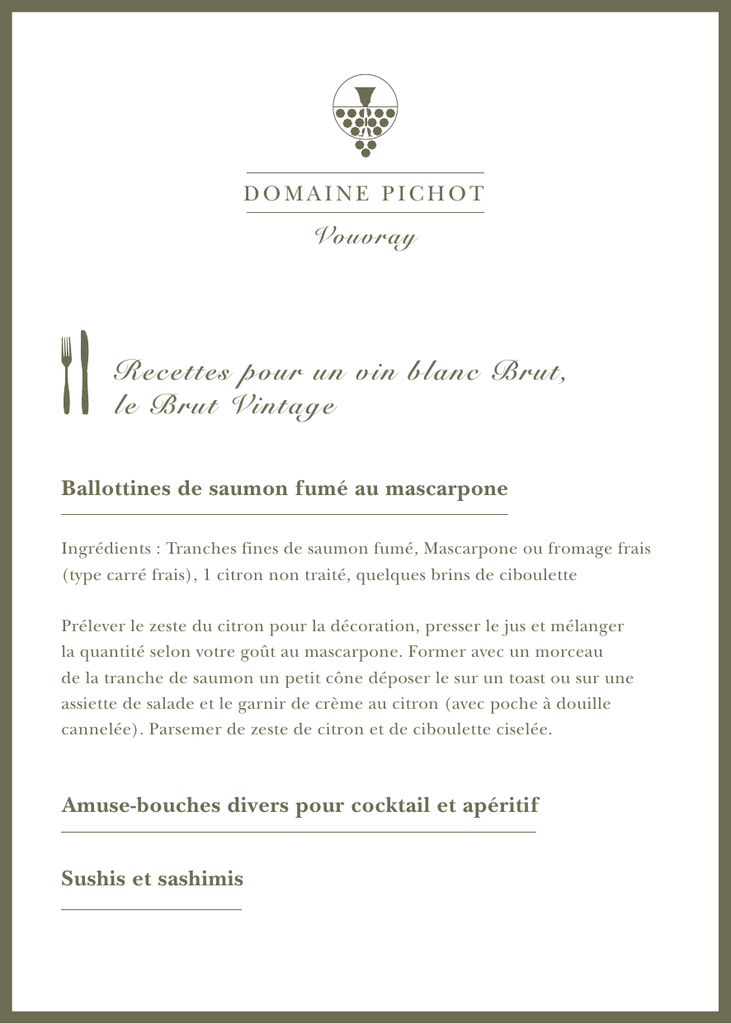 DOMAINE PICHOT

Vouvray

Recettes pour un vin blanc Brut, le Brut Vintage

Ballottines de saumon fumé au mascarpone

Ingrédients : Tranches fines de saumon fumé, Mascarpone ou fromage frais (type carré frais), 1 citron non traité, quelques brins de ciboulette

Prélever le zeste du citron pour la décoration, presser le jus et mélanger la quantité selon votre goût au mascarpone. Former avec un morceau de la tranche de saumon un petit cône déposer le sur un toast ou sur une assiette de salade et le garnir de crème au citron (avec poche à douille cannelée). Parsemer de zeste de citron et de ciboulette ciselée.

Amuse-bouches divers pour cocktail et apéritif

Sushis et sashimis